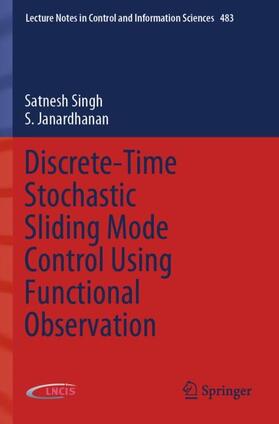 Lecture Notes in Control and Information Sciences 483

Satnesh Singh
S. Janardhanan

Discrete-Time Stochastic Sliding Mode Control Using Functional Observation

LNCIS

Springer